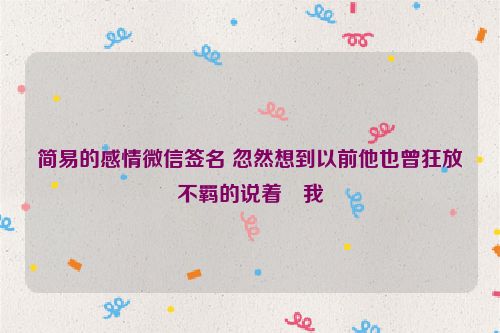 简易的感情微信签名 忽然想到以前他也曾狂放不羁的说着　我